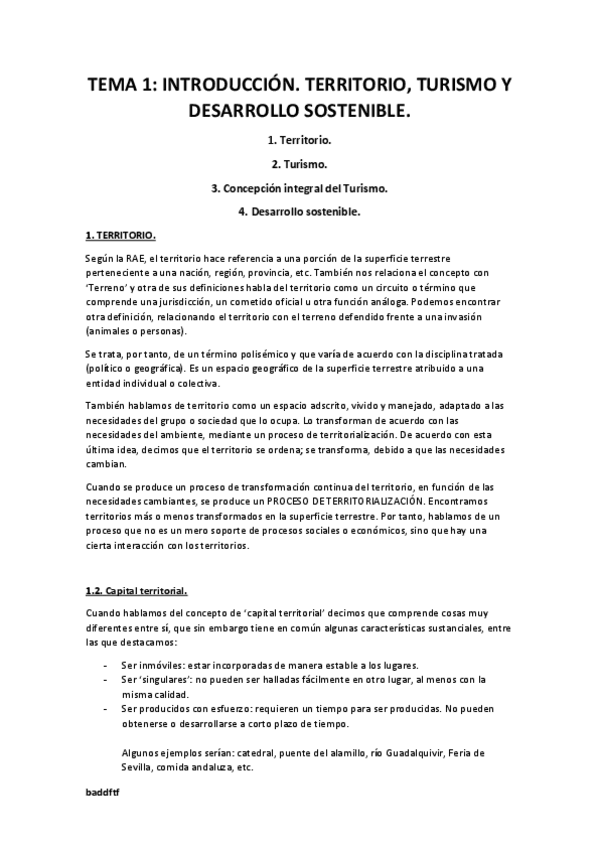 TEMA 1: INTRODUCCIÓN. TERRITORIO, TURISMO Y DESARROLLO SOSTENIBLE.

1. Territorio.

2. Turismo.

3. Concepción integral del Turismo.

4. Desarrollo sostenible.

1. TERRITORIO.

Según la RAE, el territorio hace referencia a una porción de la superficie terrestre perteneciente a una nación, región, provincia, etc. También nos relaciona el concepto con 'Terreno' y otra de sus definiciones habla del territorio como un circuito o término que comprende una jurisdicción, un cometido oficial u otra función análoga. Podemos encontrar otra definición, relacionando el territorio con el terreno defendido frente a una invasión (animales o personas).

Se trata, por tanto, de un término polisémico y que varía de acuerdo con la disciplina tratada (político o geográfica). Es un espacio geográfico de la superficie terrestre atribuido a una entidad individual o colectiva.

También hablamos de territorio como un espacio adscrito, vivido y manejado, adaptado a las necesidades del grupo o sociedad que lo ocupa. Lo transforman de acuerdo con las necesidades del ambiente, mediante un proceso de territorialización. De acuerdo con esta última idea, decimos que el territorio se ordena; se transforma, debido a que las necesidades cambian.

Cuando se produce un proceso de transformación continua del territorio, en función de las necesidades cambiantes, se produce un PROCESO DE TERRITORIALIZACIÓN. Encontramos territorios más o menos transformados en la superficie terrestre. Por tanto, hablamos de un proceso que no es un mero soporte de procesos sociales o económicos, sino que hay una cierta interacción con los territorios.

1.2. Capital territorial.

Cuando hablamos del concepto de 'capital territorial' decimos que comprende cosas muy diferentes entre sí, que sin embargo tiene en común algunas características sustanciales, entre las que destacamos:

- Ser inmóviles: estar incorporadas de manera estable a los lugares.
- Ser 'singulares': no pueden ser halladas fácilmente en otro lugar, al menos con la misma calidad.
- Ser producidos con esfuerzo: requieren un tiempo para ser producidas. No pueden obtenerse o desarrollarse a corto plazo de tiempo.

Algunos ejemplos serían: catedral, puente del alamillo, río Guadalquivir, Feria de Sevilla, comida andaluza, etc.

baddftf